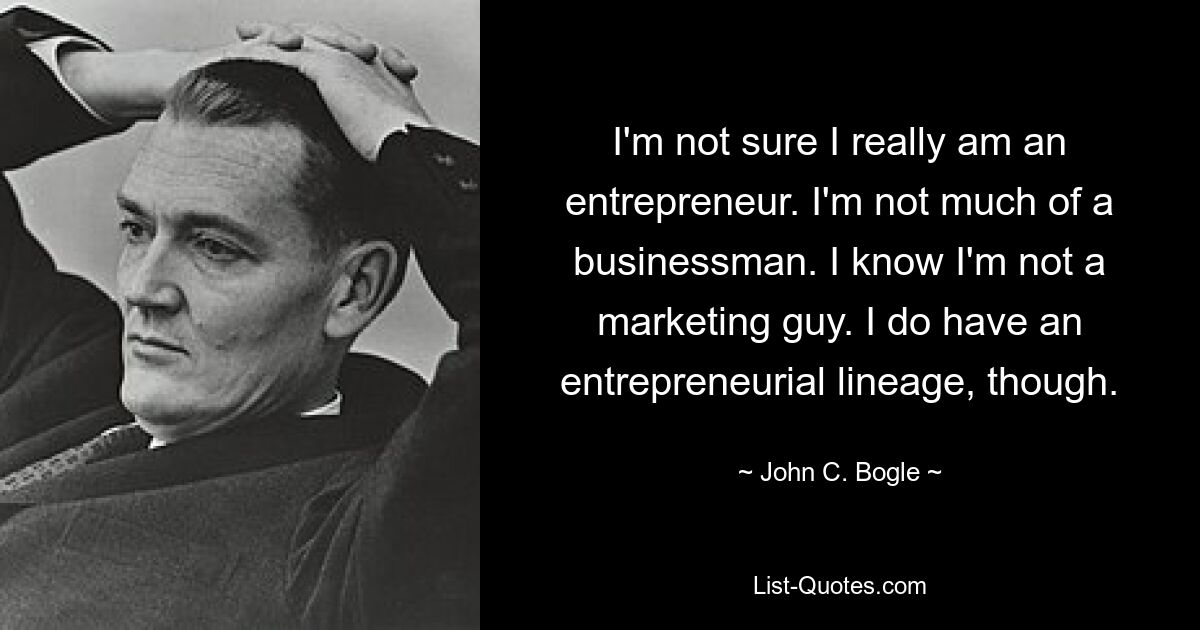 I'm not sure I really am an entrepreneur. I'm not much of a businessman. I know I'm not a marketing guy. I do have an entrepreneurial lineage, though.

~ John C. Bogle ~

List-Quotes.com